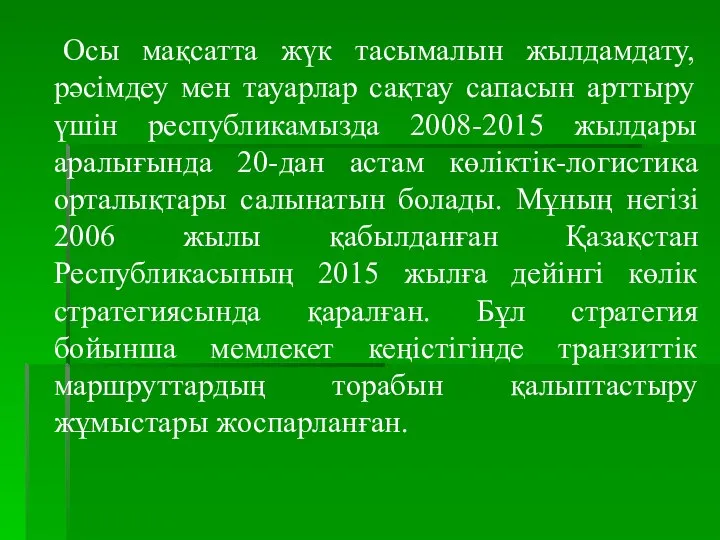 Осы мақсатта жүк тасымалын жылдамдату, рәсімдеу мен тауарлар сақтау сапасын арттыру үшін республикамызда 2008-2015 жылдары аралығында 20-дан астам көліктік-логистика орталықтары салынатын болады. Мұның негізі 2006 жылы қабылданған Қазақстан Республикасының 2015 жылға дейінгі көлік стратегиясында қаралған. Бұл стратегия бойынша мемлекет кеңістігінде транзиттік маршруттардың торабын қалыптастыру жұмыстары жоспарланған.